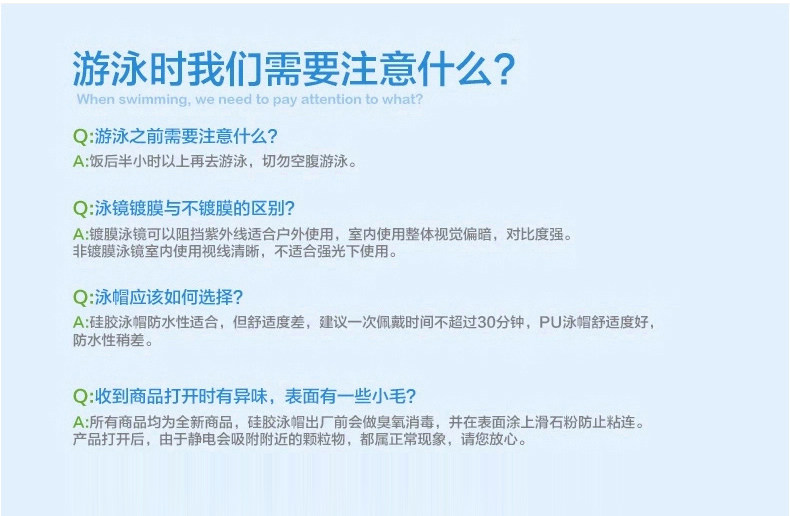 游泳时我们需要注意什么?
When swimming, we need to pay attention to what?

Q:游泳之前需要注意什么?
A:饭后半小时以上再去游泳，切勿空腹游泳。

Q:泳镜镀膜与不镀膜的区别?
A:镀膜泳镜可以阻挡紫外线适合户外使用，室内使用整体视觉偏暗，对比度强。
非镀膜泳镜室内使用视线清晰，不适合强光下使用。

Q:泳帽应该如何选择?
A:硅胶泳帽防水性适合，但舒适度差，建议一次佩戴时间不超过30分钟，PU泳帽舒适度好，防水性稍差。

Q:收到商品打开时有异味，表面有一些小毛?
A:所有商品均为全新商品，硅胶泳帽出厂前会做臭氧消毒，并在表面涂上滑石粉防止粘连。
产品打开后，由于静电会吸附附近的颗粒物，都属正常现象，请您放心。